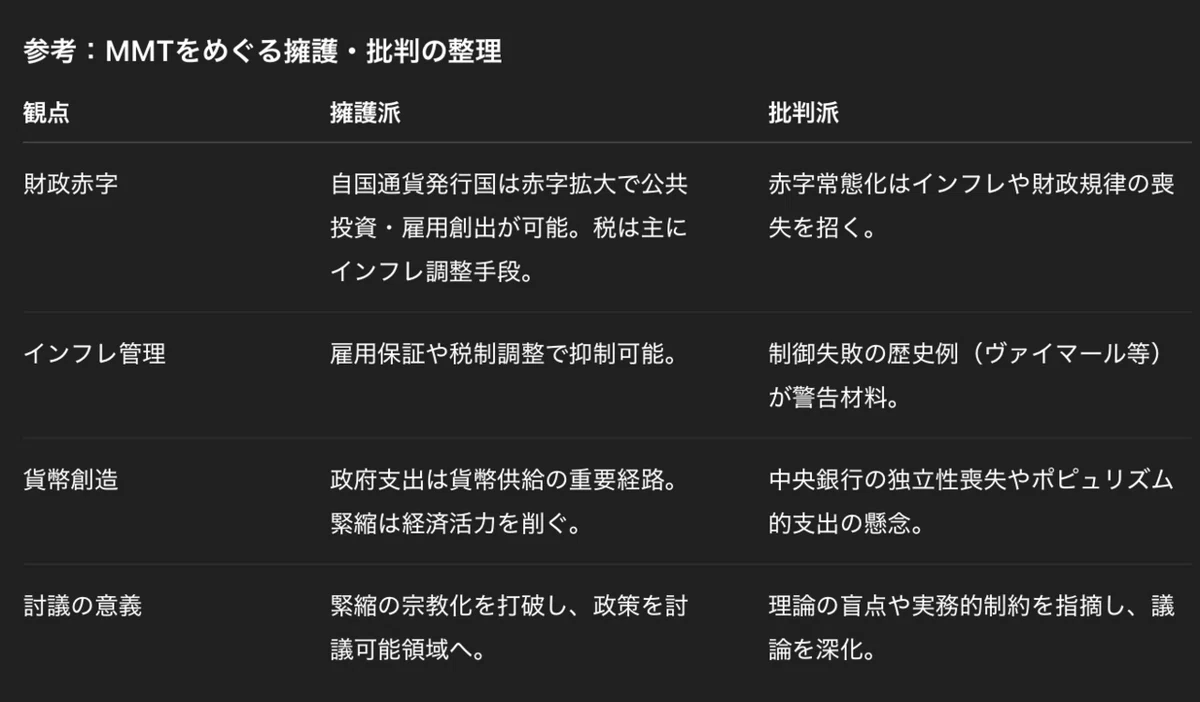 参考：MMTをめぐる擁護・批判の整理

| 観点 | 擁護派 | 批判派 |
|---|---|---|
| 財政赤字 | 自国通貨発行国は赤字拡大で公共投資・雇用創出が可能。税は主にインフレ調整手段。 | 赤字常態化はインフレや財政規律の喪失を招く。 |
| インフレ管理 | 雇用保証や税制調整で抑制可能。 | 制御失敗の歴史例（ヴァイマール等）が警告材料。 |
| 貨幣創造 | 政府支出は貨幣供給の重要経路。緊縮は経済活力を削ぐ。 | 中央銀行の独立性喪失やポピュリズム的支出の懸念。 |
| 討議の意義 | 緊縮の宗教化を打破し、政策を討議可能領域へ。 | 理論の盲点や実務的制約を指摘し、議論を深化。 |